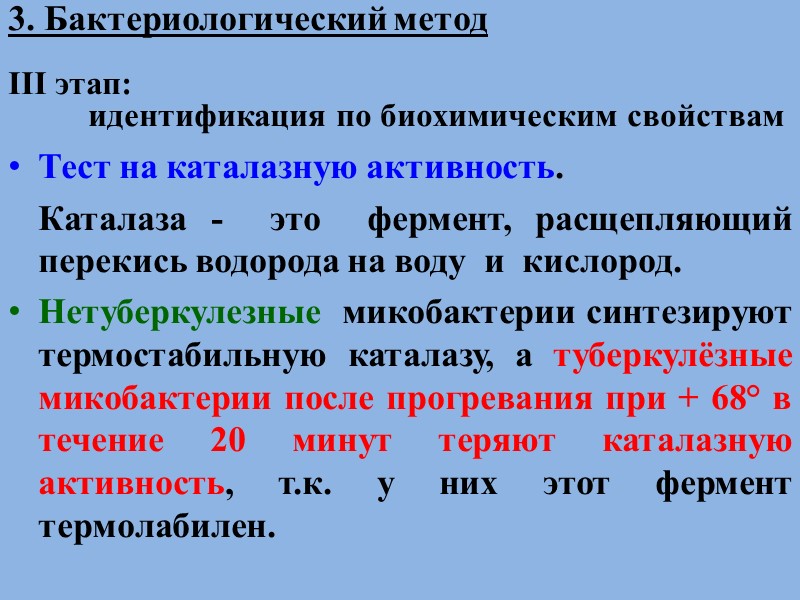 3. Бактериологический метод

III этап:
идентификация по биохимическим свойствам

• Тест на каталазную активность.

Каталаза - это фермент, расщепляющий перекись водорода на воду и кислород.

• Нетуберкулезные микобактерии синтезируют термостабильную каталазу, а туберкулёзные микобактерии после прогревания при + 68° в течение 20 минут теряют каталазную активность, т.к. у них этот фермент термолабилен.